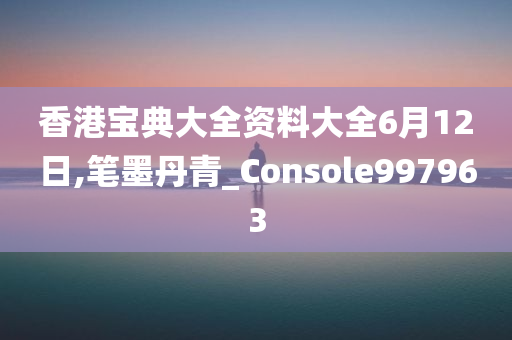 香港宝典大全资料大全6月12日,笔墨丹青_Console997963